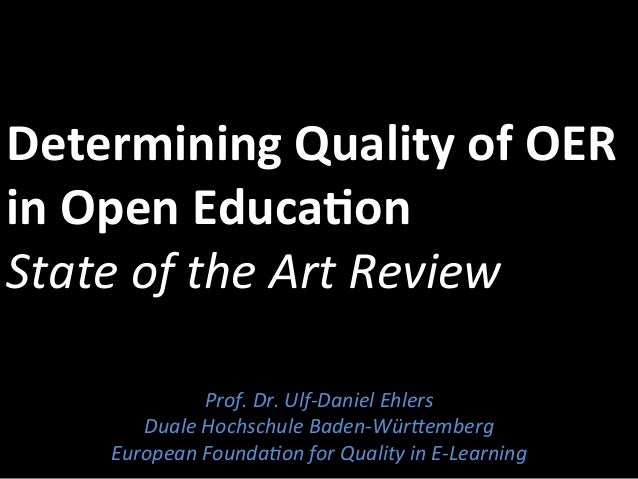 Determining Quality of OER in Open Education
State of the Art Review

Prof. Dr. Ulf-Daniel Ehlers
Duale Hochschule Baden-Württemberg
European Foundation for Quality in E-Learning